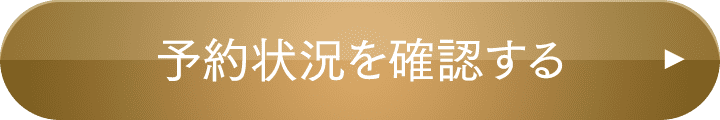 予約状況を確認する ▶